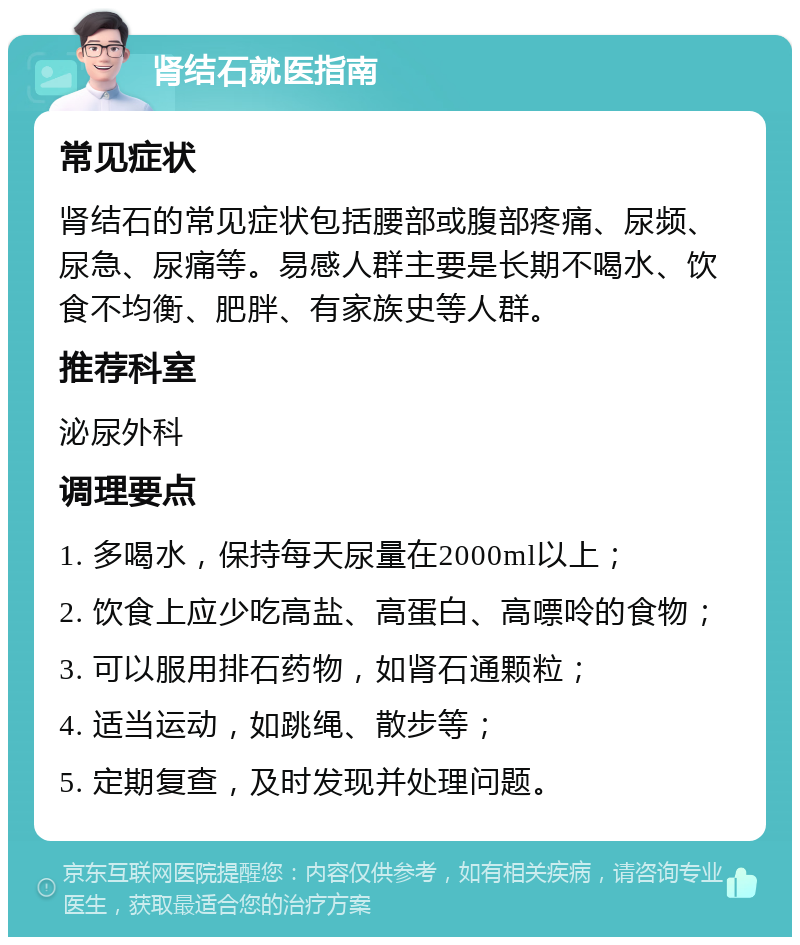 肾结石就医指南

常见症状

肾结石的常见症状包括腰部或腹部疼痛、尿频、尿急、尿痛等。易感人群主要是长期不喝水、饮食不均衡、肥胖、有家族史等人群。

推荐科室

泌尿外科

调理要点

1. 多喝水，保持每天尿量在2000ml以上；

2. 饮食上应少吃高盐、高蛋白、高嘌呤的食物；

3. 可以服用排石药物，如肾石通颗粒；

4. 适当运动，如跳绳、散步等；

5. 定期复查，及时发现并处理问题。

京东互联网医院提醒您：内容仅供参考，如有相关疾病，请咨询专业医生，获取最适合您的治疗方案